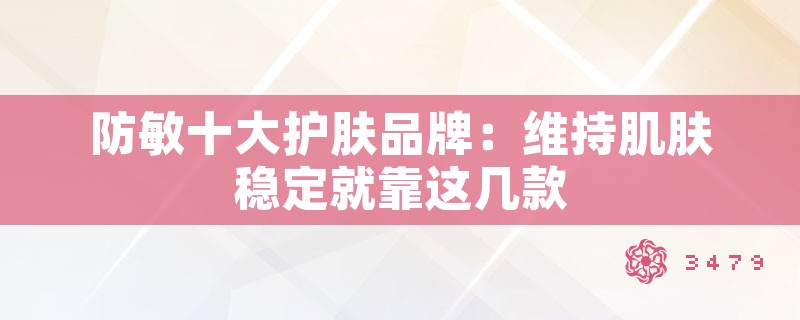 防敏十大护肤品牌：维持肌肤稳定就靠这几款

3479